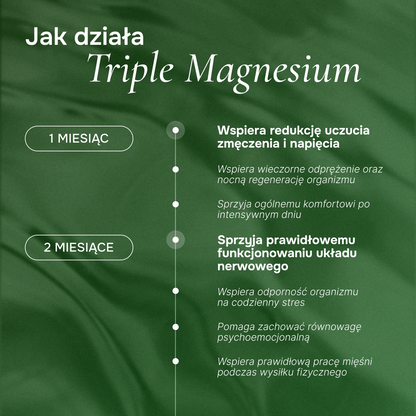 Jak działa
Triple Magnesium

1 MIESIĄC

Wspiera redukcję uczucia zmęczenia i napięcia

Wspiera wieczorne odprężenie oraz nocną regenerację organizmu

Sprzyja ogólnemu komfortowi po intensywnym dniu

2 MIESIĄCE

Sprzyja prawidłowemu funkcjonowaniu układu nerwowego

Wspiera odporność organizmu na codzienny stres

Pomaga zachować równowagę psychoemocjonalną

Wspiera prawidłową pracę mięśni podczas wysiłku fizycznego